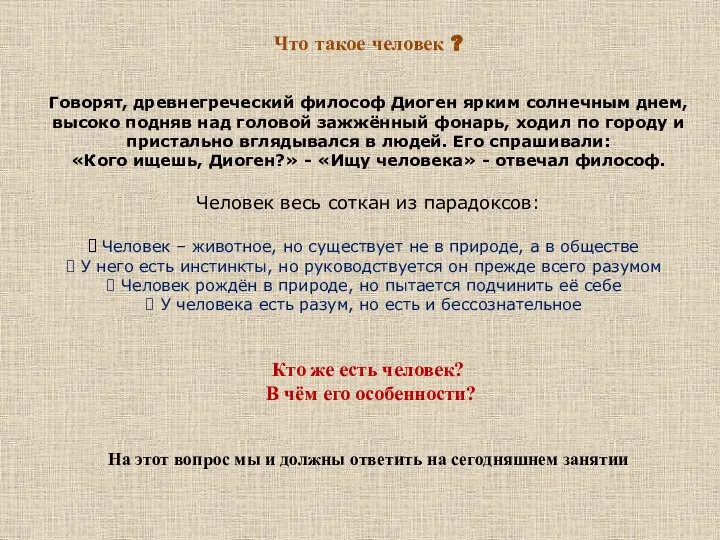 Что такое человек ?

Говорят, древнегреческий философ Диоген ярким солнечным днем, высоко подняв над головой зажжённый фонарь, ходил по городу и пристально вглядывался в людей. Его спрашивали: «Кого ищешь, Диоген?» - «Ищу человека» - отвечал философ.

Человек весь соткан из парадоксов:

Человек – животное, но существует не в природе, а в обществе
У него есть инстинкты, но руководствуется он прежде всего разумом
Человек рождён в природе, но пытается подчинить её себе
У человека есть разум, но есть и бессознательное

Кто же есть человек?
В чём его особенности?

На этот вопрос мы и должны ответить на сегодняшнем занятии